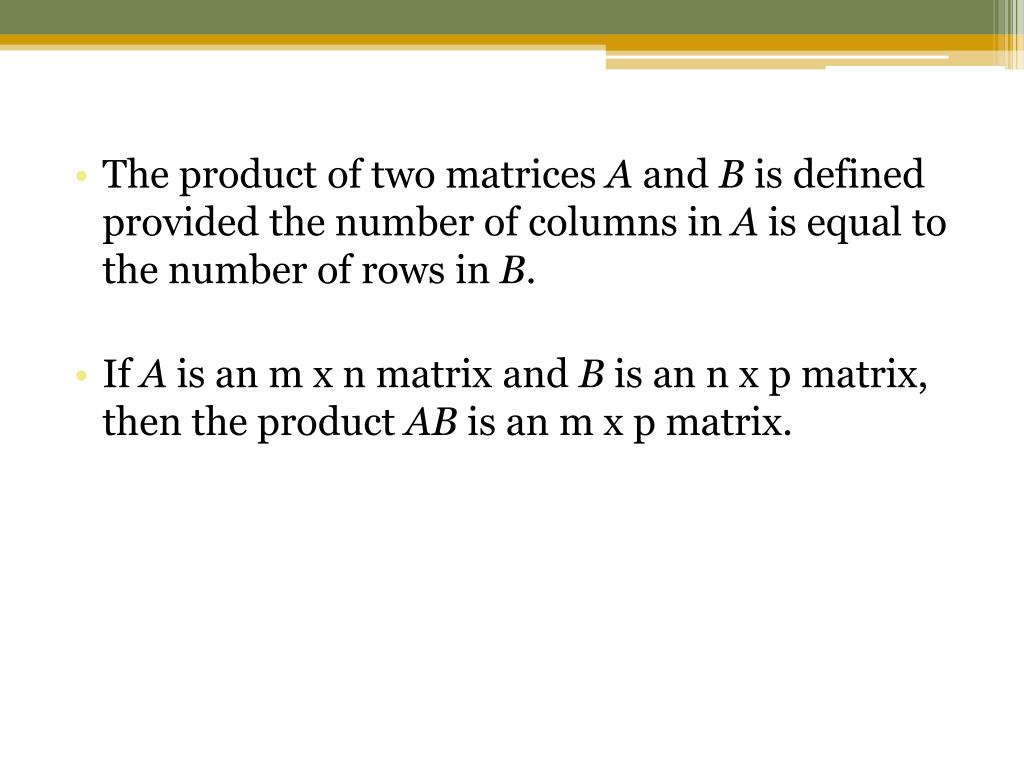 • The product of two matrices $A$ and $B$ is defined provided the number of columns in $A$ is equal to the number of rows in $B$.

• If $A$ is an m x n matrix and $B$ is an n x p matrix, then the product $AB$ is an m x p matrix.